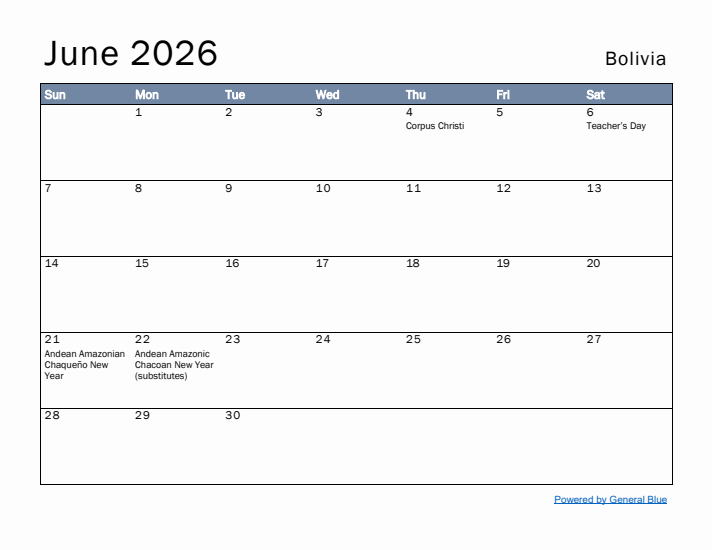 June 2026

Bolivia

| Sun | Mon | Tue | Wed | Thu | Fri | Sat |
|---|---|---|---|---|---|---|
| | 1 | 2 | 3 | 4 Corpus Christi | 5 | 6 Teacher's Day |
| 7 | 8 | 9 | 10 | 11 | 12 | 13 |
| 14 | 15 | 16 | 17 | 18 | 19 | 20 |
| 21 Andean Amazonian Chaqueño New Year | 22 Andean Amazonic Chacoan New Year (substitutes) | 23 | 24 | 25 | 26 | 27 |
| 28 | 29 | 30 | | | | |

Powered by General Blue